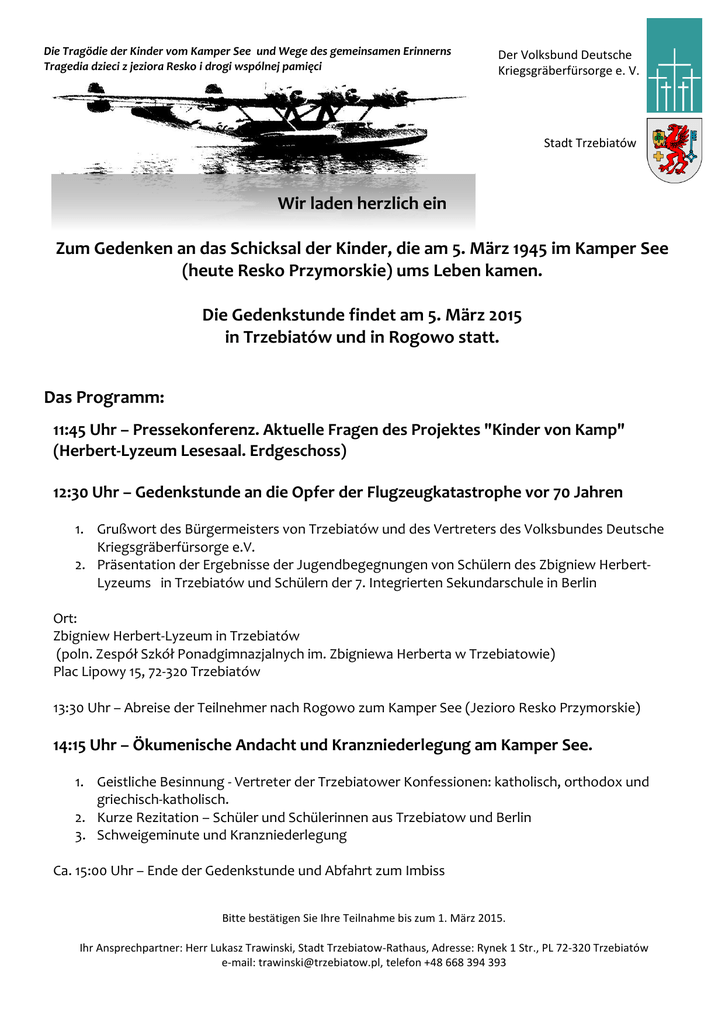 Die Tragödie der Kinder vom Kamper See und Wege des gemeinsamen Erinnerns
Tragedia dzieci z jeziora Resko i drogi wspólnej pamięci

Der Volksbund Deutsche Kriegsgräberfürsorge e. V.

Stadt Trzebiatów

Wir laden herzlich ein

Zum Gedenken an das Schicksal der Kinder, die am 5. März 1945 im Kamper See (heute Resko Przymorskie) ums Leben kamen.

Die Gedenkstunde findet am 5. März 2015 in Trzebiatów und in Rogowo statt.

Das Programm:

11:45 Uhr – Pressekonferenz. Aktuelle Fragen des Projektes "Kinder von Kamp" (Herbert-Lyzeum Lesesaal. Erdgeschoss)

12:30 Uhr – Gedenkstunde an die Opfer der Flugzeugkatastrophe vor 70 Jahren

1. Grußwort des Bürgermeisters von Trzebiatów und des Vertreters des Volksbundes Deutsche Kriegsgräberfürsorge e.V.
2. Präsentation der Ergebnisse der Jugendbegegnungen von Schülern des Zbigniew Herbert-Lyzeums in Trzebiatów und Schülern der 7. Integrierten Sekundarschule in Berlin

Ort:
Zbigniew Herbert-Lyzeum in Trzebiatów
(poln. Zespół Szkół Ponadgimnazjalnych im. Zbigniewa Herberta w Trzebiatowie)
Plac Lipowy 15, 72-320 Trzebiatów

13:30 Uhr – Abreise der Teilnehmer nach Rogowo zum Kamper See (Jezioro Resko Przymorskie)

14:15 Uhr – Ökumenische Andacht und Kranzniederlegung am Kamper See.

1. Geistliche Besinnung - Vertreter der Trzebiatower Konfessionen: katholisch, orthodox und griechisch-katholisch.
2. Kurze Rezitation – Schüler und Schülerinnen aus Trzebiatow und Berlin
3. Schweigeminute und Kranzniederlegung

Ca. 15:00 Uhr – Ende der Gedenkstunde und Abfahrt zum Imbiss

Bitte bestätigen Sie Ihre Teilnahme bis zum 1. März 2015.

Ihr Ansprechpartner: Herr Lukasz Trawinski, Stadt Trzebiatow-Rathaus, Adresse: Rynek 1 Str., PL 72-320 Trzebiatów
e-mail: trawinski@trzebiatow.pl, telefon +48 668 394 393